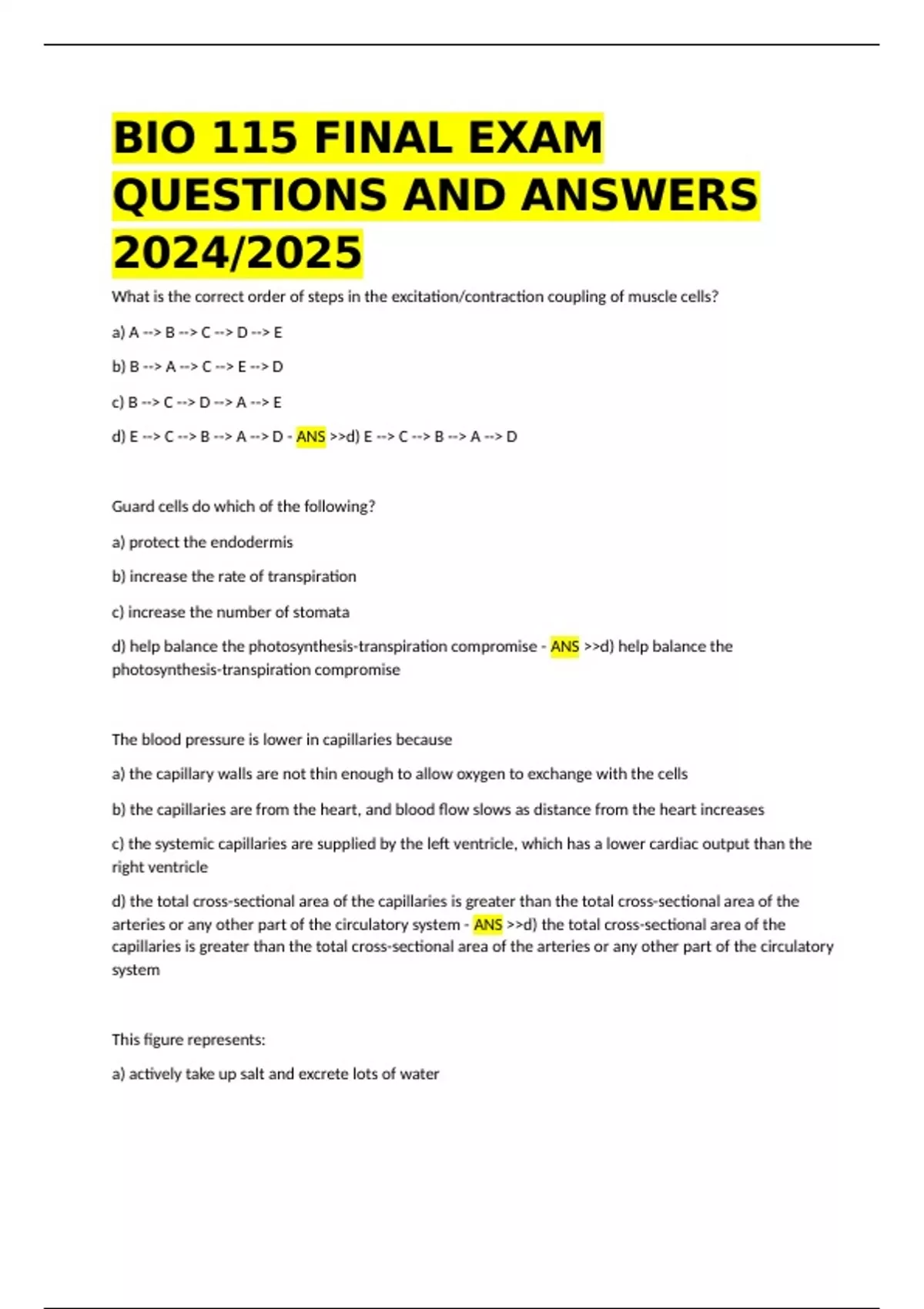 BIO 115 FINAL EXAM QUESTIONS AND ANSWERS 2024/2025

What is the correct order of steps in the excitation/contraction coupling of muscle cells?

a) A --> B --> C --> D --> E

b) B --> A --> C --> E --> D

c) B --> C --> D --> A --> E

d) E --> C --> B --> A --> D - ANS >>d) E --> C --> B --> A --> D

Guard cells do which of the following?

a) protect the endodermis

b) increase the rate of transpiration

c) increase the number of stomata

d) help balance the photosynthesis-transpiration compromise - ANS >>d) help balance the photosynthesis-transpiration compromise

The blood pressure is lower in capillaries because

a) the capillary walls are not thin enough to allow oxygen to exchange with the cells

b) the capillaries are from the heart, and blood flow slows as distance from the heart increases

c) the systemic capillaries are supplied by the left ventricle, which has a lower cardiac output than the right ventricle

d) the total cross-sectional area of the capillaries is greater than the total cross-sectional area of the arteries or any other part of the circulatory system - ANS >>d) the total cross-sectional area of the capillaries is greater than the total cross-sectional area of the arteries or any other part of the circulatory system

This figure represents:

a) actively take up salt and excrete lots of water